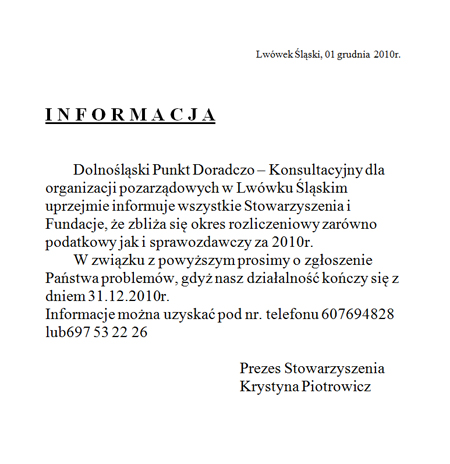 Lwówek Śląski, 01 grudnia 2010r.

I N F O R M A C J A

Dolnośląski Punkt Doradczo – Konsultacyjny dla organizacji pozarządowych w Lwówku Śląskim uprzejmie informuje wszystkie Stowarzyszenia i Fundacje, że zbliża się okres rozliczeniowy zarówno podatkowy jak i sprawozdawczy za 2010r.

W związku z powyższym prosimy o zgłoszenie Państwa problemów, gdyż nasz działalność kończy się z dniem 31.12.2010r.
Informacje można uzyskać pod nr. telefonu 607694828 lub697 53 22 26

Prezes Stowarzyszenia
Krystyna Piotrowicz